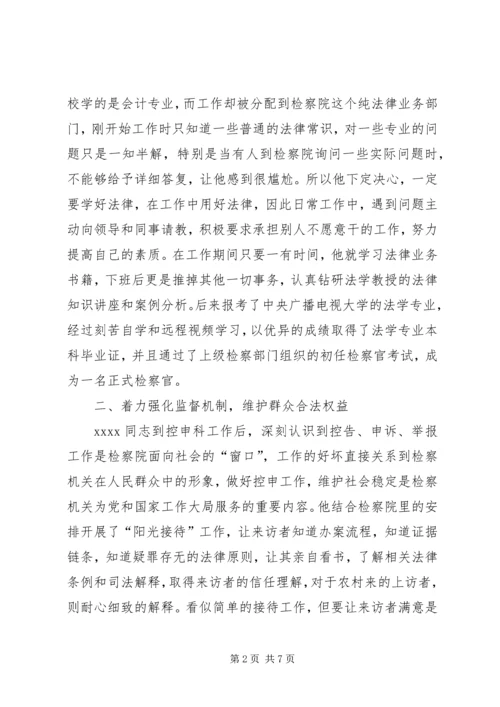 校学的是会计专业，而工作却被分配到检察院这个纯法律业务部门，刚开始工作时只知道一些普通的法律常识，对一些专业的问题只是一知半解，特别是当有人到检察院询问一些实际问题时，不能够给予详细答复，让他感到很尴尬。所以他下定决心，一定要学好法律，在工作中用好法律，因此日常工作中，遇到问题主动向领导和同事请教，积极要求承担别人不愿意干的工作，努力提高自己的素质。在工作期间只要一有时间，他就学习法律业务书籍，下班后更是推掉其他一切事务，认真钻研法学教授的法律知识讲座和案例分析。后来报考了中央广播电视大学的法学专业，经过刻苦自学和远程视频学习，以优异的成绩取得了法学专业本科毕业证，并且通过了上级检察部门组织的初任检察官考试，成为一名正式检察官。

二、着力强化监督机制，维护群众合法权益

xxxx 同志到控申科工作后，深刻认识到控告、申诉、举报工作是检察院面向社会的“窗口”，工作的好坏直接关系到检察机关在人民群众中的形象，做好控申工作，维护社会稳定是检察机关为党和国家工作大局服务的重要内容。他结合检察院里的安排开展了“阳光接待”工作，让来访者知道办案流程，知道证据链条，知道疑罪存无的法律原则，让其亲自看书，了解相关法律条例和司法解释，取得来访者的信任理解，对于农村来的上访者，则耐心细致的解释。看似简单的接待工作，但要让来访者满意是

第 2 页 共 7 页